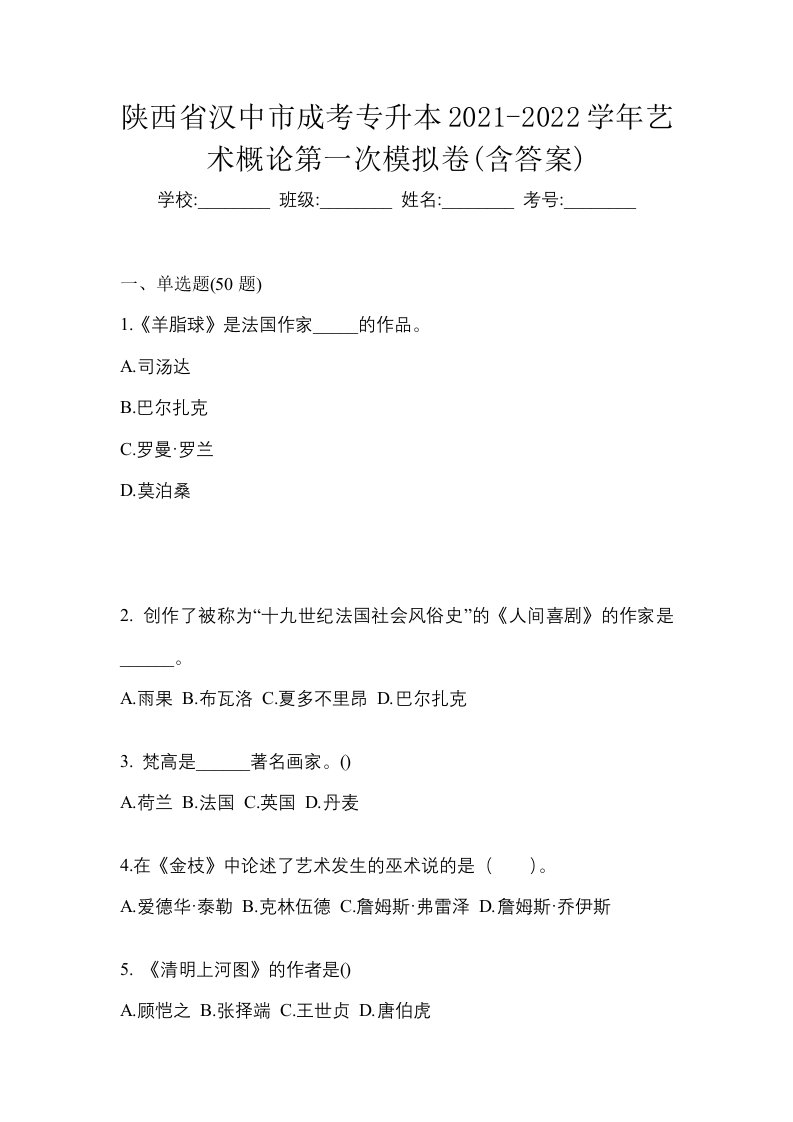 陕西省汉中市成考专升本2021-2022学年艺术概论第一次模拟卷(含答案)

学校:________ 班级:________ 姓名:________ 考号:________

一、单选题(50 题)

1.《羊脂球》是法国作家_____的作品。

A.司汤达

B.巴尔扎克

C.罗曼·罗兰

D.莫泊桑

2. 创作了被称为“十九世纪法国社会风俗史”的《人间喜剧》的作家是______。

A.雨果 B.布瓦洛 C.夏多不里昂 D.巴尔扎克

3. 梵高是______著名画家。()

A.荷兰 B.法国 C.英国 D.丹麦

4.在《金枝》中论述了艺术发生的巫术说的是（　　）。

A.爱德华·泰勒 B.克林伍德 C.詹姆斯·弗雷泽 D.詹姆斯·乔伊斯

5. 《清明上河图》的作者是()

A.顾恺之 B.张择端 C.王世贞 D.唐伯虎